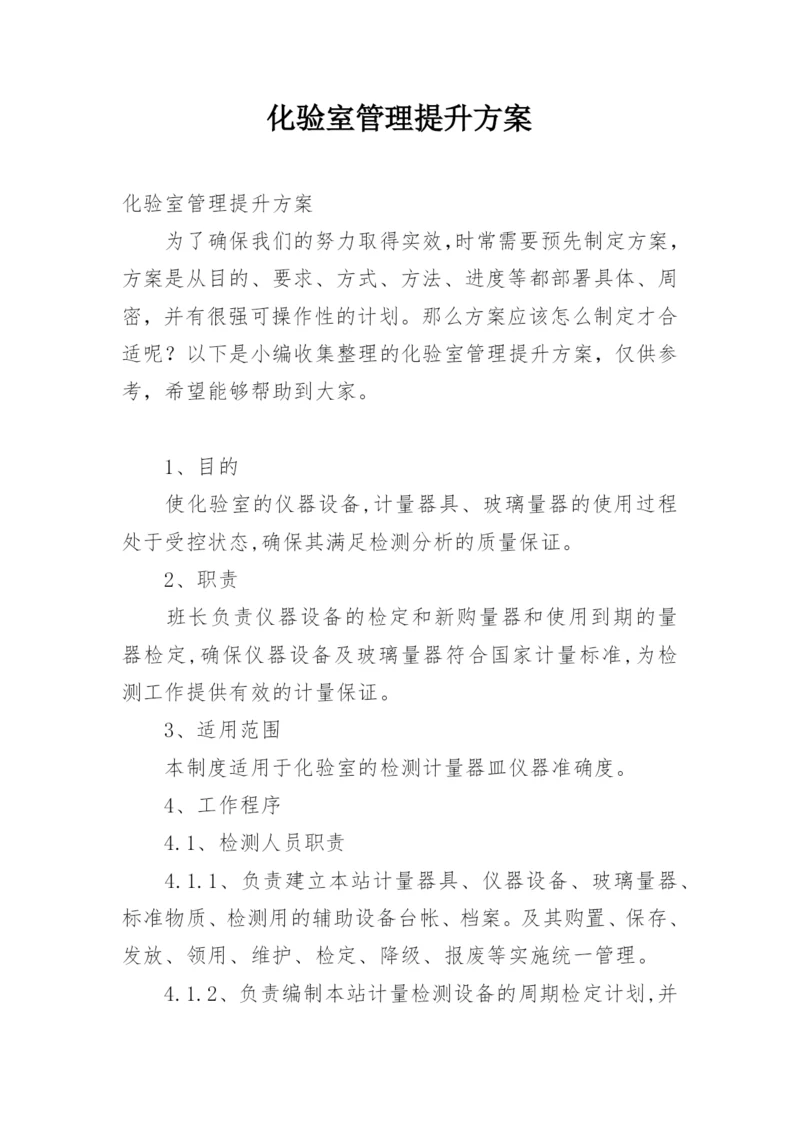 化验室管理提升方案

化验室管理提升方案

为了确保我们的努力取得实效,时常需要预先制定方案，方案是从目的、要求、方式、方法、进度等都部署具体、周密，并有很强可操作性的计划。那么方案应该怎么制定才合适呢？以下是小编收集整理的化验室管理提升方案，仅供参考，希望能够帮助到大家。

1、目的

使化验室的仪器设备,计量器具、玻璃量器的使用过程处于受控状态,确保其满足检测分析的质量保证。

2、职责

班长负责仪器设备的检定和新购量器和使用到期的量器检定,确保仪器设备及玻璃量器符合国家计量标准,为检测工作提供有效的计量保证。

3、适用范围

本制度适用于化验室的检测计量器皿仪器准确度。

4、工作程序

4.1、检测人员职责

4.1.1、负责建立本站计量器具、仪器设备、玻璃量器、标准物质、检测用的辅助设备台帐、档案。及其购置、保存、发放、领用、维护、检定、降级、报废等实施统一管理。

4.1.2、负责编制本站计量检测设备的周期检定计划,并